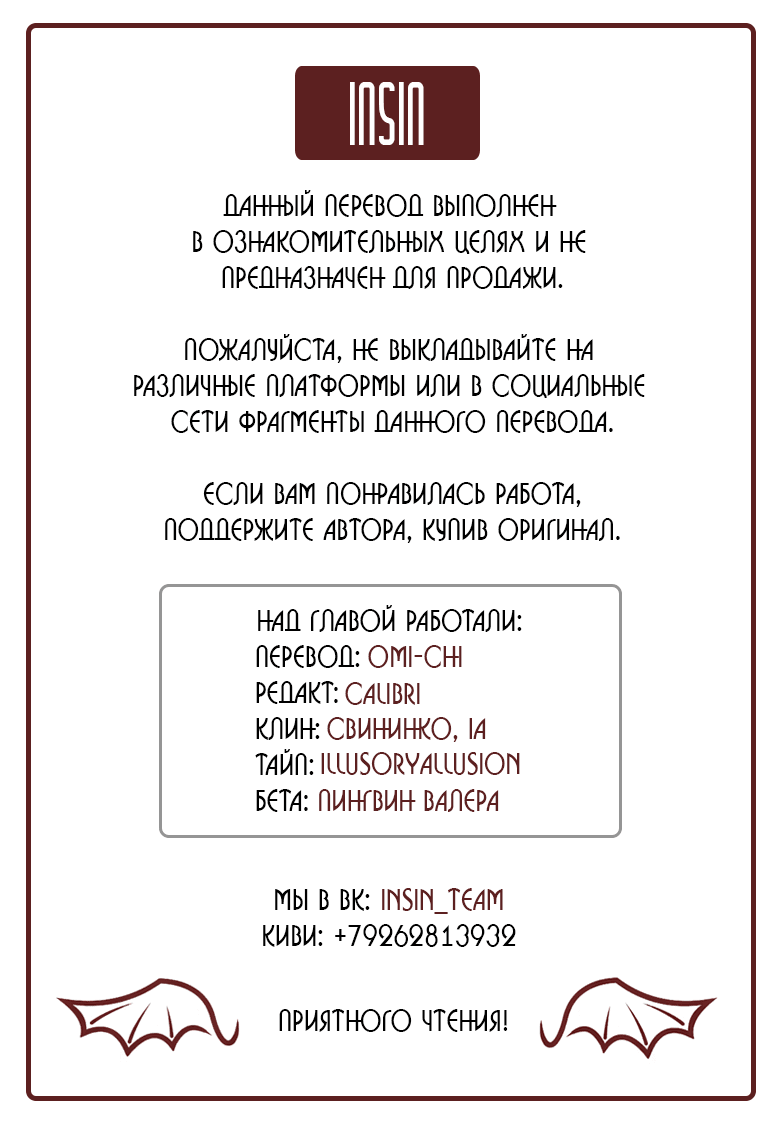 INSIN

ДАННЫЙ ПЕРЕВОД ВЫПОЛНЕН В ОЗНАКОМИТЕЛЬНЫХ ЦЕЛЯХ И НЕ ПРЕДНАЗНАЧЕН ДЛЯ ПРОДАЖИ.

ПОЖАЛУЙСТА, НЕ ВЫКЛАДЫВАЙТЕ НА РАЗЛИЧНЫЕ ПЛАТФОРМЫ ИЛИ В СОЦИАЛЬНЫЕ СЕТИ ФРАГМЕНТЫ ДАННОГО ПЕРЕВОДА.

ЕСЛИ ВАМ ПОНРАВИЛАСЬ РАБОТА, ПОДДЕРЖИТЕ АВТОРА, КУПИВ ОРИГИНАЛ.

НАД ГЛАВОЙ РАБОТАЛИ:
ПЕРЕВОД: OMI-CHI
РЕДАКТ: CALIBRI
КЛИН: СВИНИНКО, IA
ТАЙП: ILLUSORYALLUSION
БЕТА: ПИНГВИН ВАЛЕРА

МЫ В ВК: INSIN_TEAM
КИВИ: +79262813932

ПРИЯТНОГО ЧТЕНИЯ!